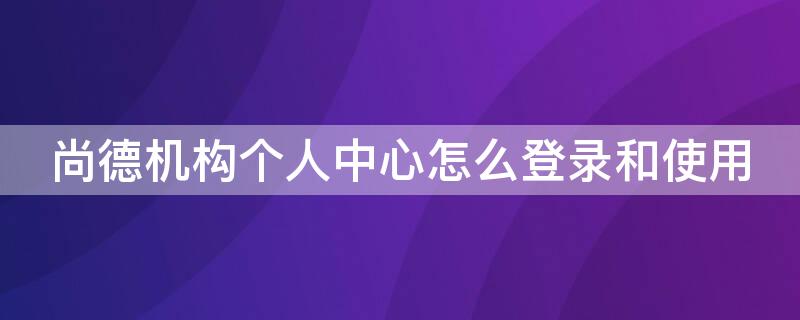 尚德机构个人中心怎么登录和使用